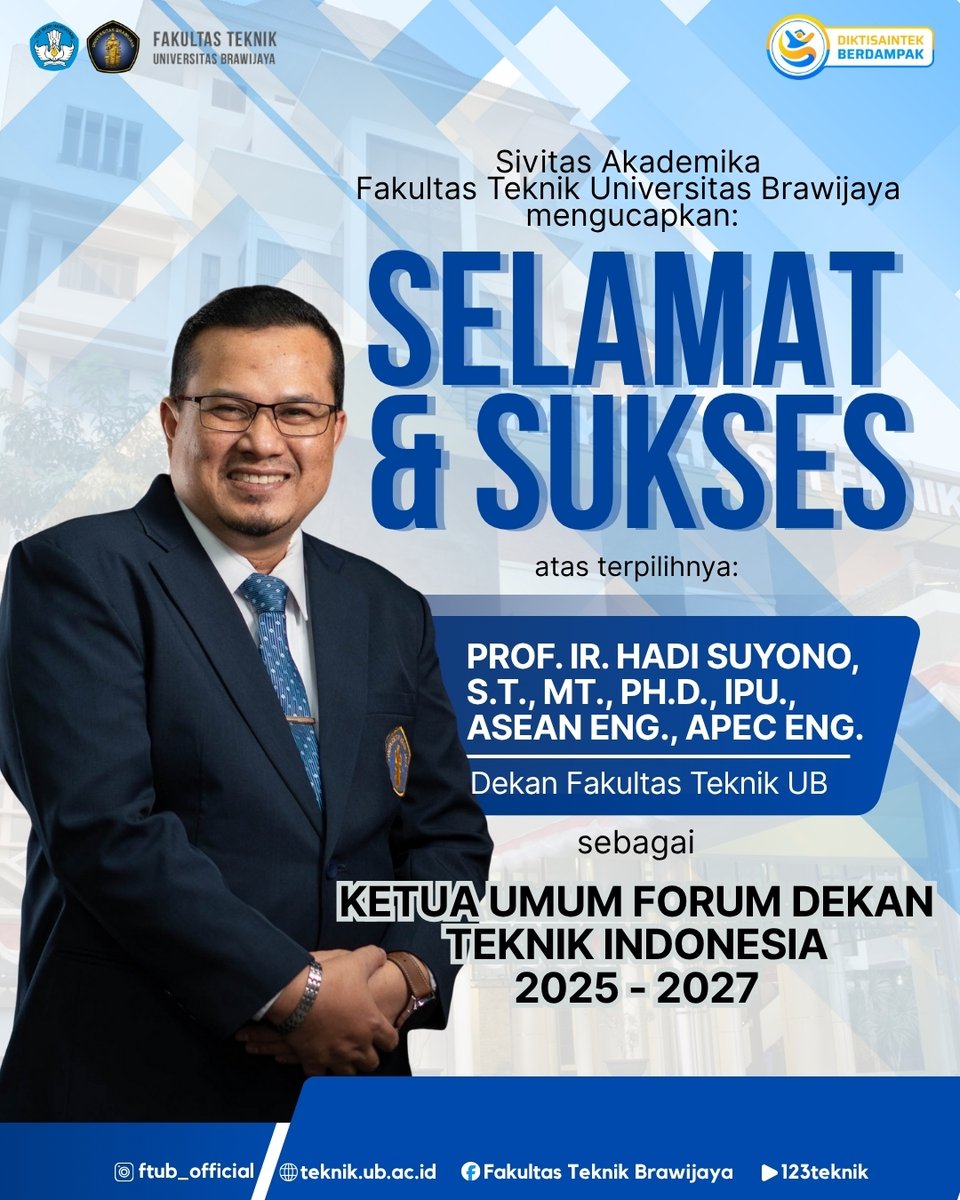 FAKULTAS TEKNIK
UNIVERSITAS BRAWIJAYA

DIKTISAINTEK
BERDAMPAK

Sivitas Akademika
Fakultas Teknik Universitas Brawijaya
mengucapkan:

SELAMAT
& SUKSES

atas terpilihnya:

PROF. IR. HADI SUYONO, S.T., MT., PH.D., IPU., ASEAN ENG., APEC ENG.

Dekan Fakultas Teknik UB

sebagai

KETUA UMUM FORUM DEKAN TEKNIK INDONESIA
2025 - 2027

ftub_official teknik.ub.ac.id Fakultas Teknik Brawijaya 123teknik